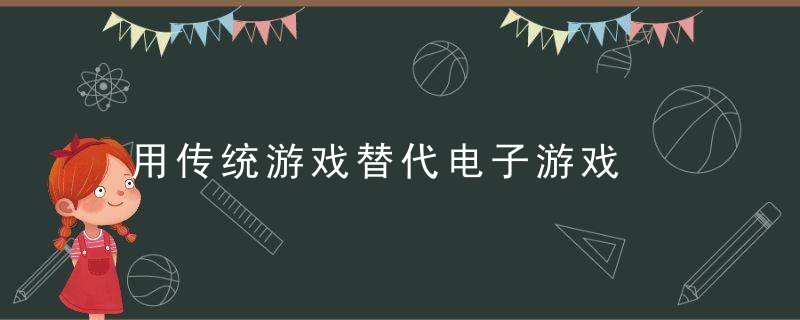 用传统游戏替代电子游戏